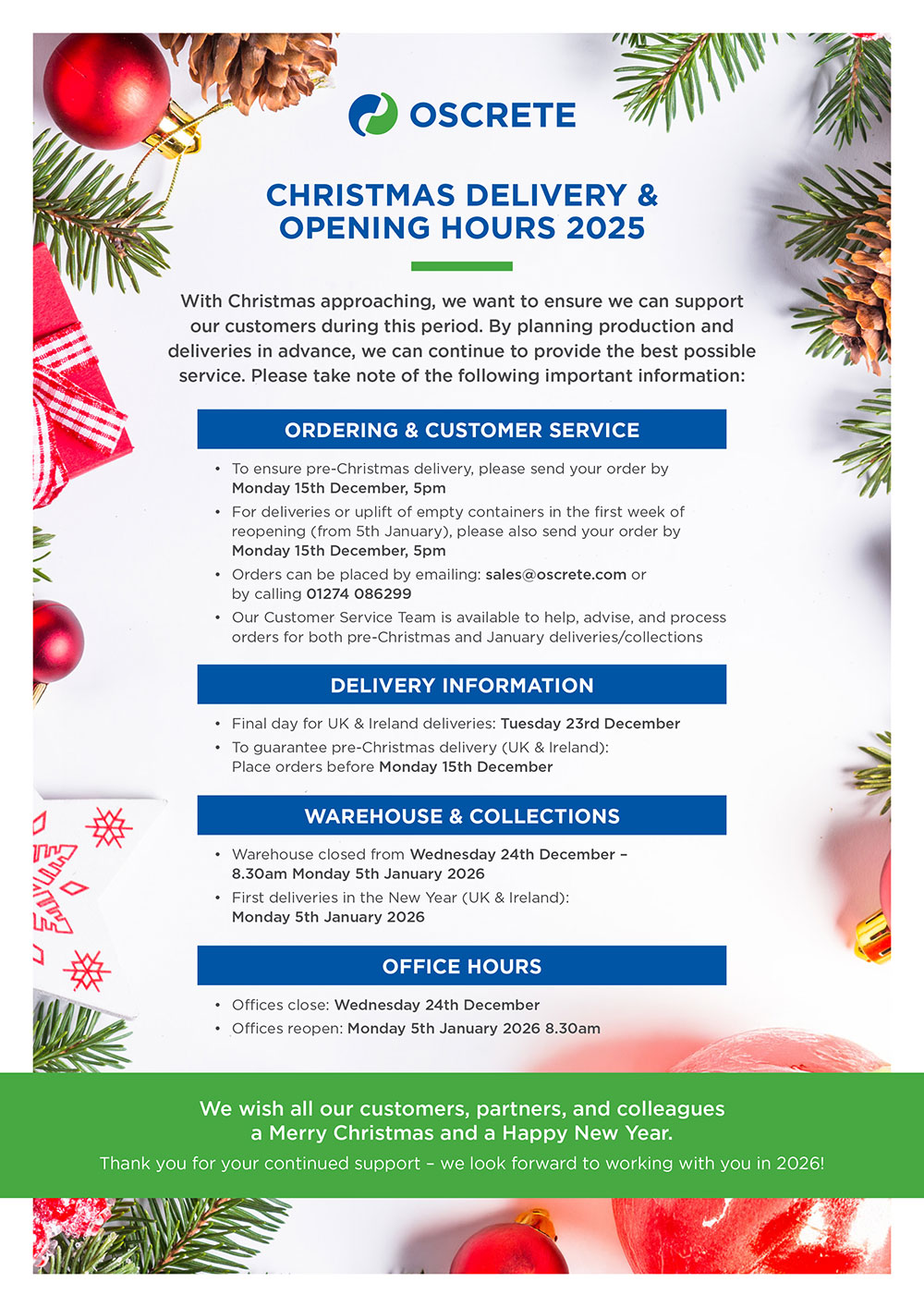 OSCRETE

CHRISTMAS DELIVERY & OPENING HOURS 2025

With Christmas approaching, we want to ensure we can support our customers during this period. By planning production and deliveries in advance, we can continue to provide the best possible service. Please take note of the following important information:

ORDERING & CUSTOMER SERVICE

• To ensure pre-Christmas delivery, please send your order by Monday 15th December, 5pm
• For deliveries or uplift of empty containers in the first week of reopening (from 5th January), please also send your order by Monday 15th December, 5pm
• Orders can be placed by emailing: sales@oscrete.com or by calling 01274 086299
• Our Customer Service Team is available to help, advise, and process orders for both pre-Christmas and January deliveries/collections

DELIVERY INFORMATION

• Final day for UK & Ireland deliveries: Tuesday 23rd December
• To guarantee pre-Christmas delivery (UK & Ireland): Place orders before Monday 15th December

WAREHOUSE & COLLECTIONS

• Warehouse closed from Wednesday 24th December – 8.30am Monday 5th January 2026
• First deliveries in the New Year (UK & Ireland): Monday 5th January 2026

OFFICE HOURS

• Offices close: Wednesday 24th December
• Offices reopen: Monday 5th January 2026 8.30am

We wish all our customers, partners, and colleagues a Merry Christmas and a Happy New Year.

Thank you for your continued support – we look forward to working with you in 2026!